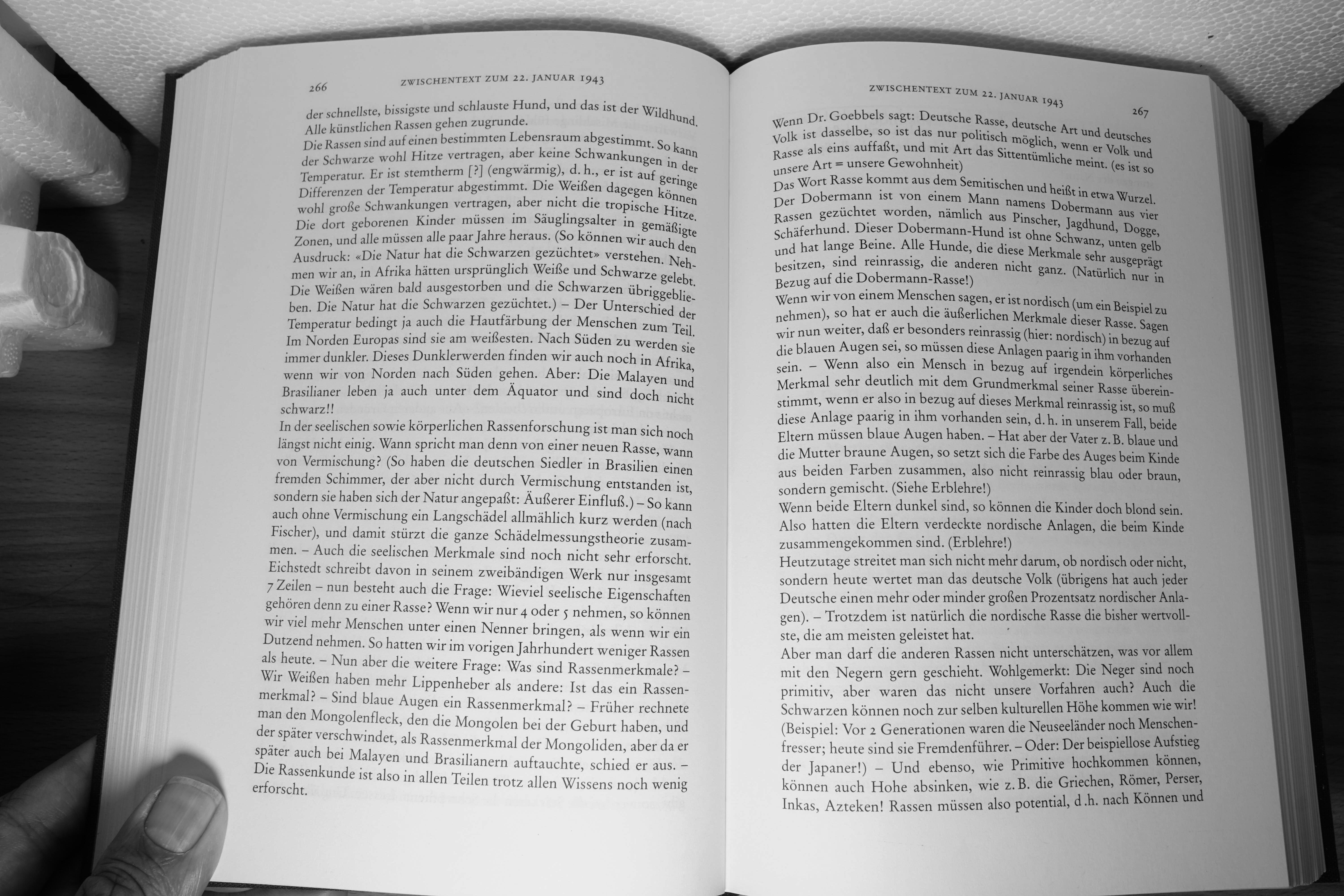 266 ZWISCHENTEXT ZUM 22. JANUAR 1943

der schnellste, bissigste und schlauste Hund, und das ist der Wildhund. Alle künstlichen Rassen gehen zugrunde.
Die Rassen sind auf einen bestimmten Lebensraum abgestimmt. So kann der Schwarze wohl Hitze vertragen, aber keine Schwankungen in der Temperatur. Er ist stemtherm [?] (engwärmig), d. h., er ist auf geringe Differenzen der Temperatur abgestimmt. Die Weißen dagegen können wohl große Schwankungen vertragen, aber nicht die tropische Hitze. Die dort geborenen Kinder müssen im Säuglingsalter in gemäßigte Zonen, und alle müssen alle paar Jahre heraus. (So können wir auch den Ausdruck: «Die Natur hat die Schwarzen gezüchtet» verstehen. Nehmen wir an, in Afrika hätten ursprünglich Weiße und Schwarze gelebt. Die Weißen wären bald ausgestorben und die Schwarzen übriggeblieben. Die Natur hat die Schwarzen gezüchtet.) – Der Unterschied der Temperatur bedingt ja auch die Hautfärbung der Menschen zum Teil. Im Norden Europas sind sie am weißesten. Nach Süden zu werden sie immer dunkler. Dieses Dunklerwerden finden wir auch noch in Afrika, wenn wir von Norden nach Süden gehen. Aber: Die Malayen und Brasilianer leben ja auch unter dem Äquator und sind doch nicht schwarz!!
In der seelischen sowie körperlichen Rassenforschung ist man sich noch längst nicht einig. Wann spricht man denn von einer neuen Rasse, wann von Vermischung? (So haben die deutschen Siedler in Brasilien einen fremden Schimmer, der aber nicht durch Vermischung entstanden ist, sondern sie haben sich der Natur angepaßt: Äußerer Einfluß.) – So kann auch ohne Vermischung ein Langschädel allmählich kurz werden (nach Fischer), und damit stürzt die ganze Schädelmessungstheorie zusammen. – Auch die seelischen Merkmale sind noch nicht sehr erforscht. Eichstedt schreibt davon in seinem zweibändigen Werk nur insgesamt 7 Zeilen – nun besteht auch die Frage: Wieviel seelische Eigenschaften gehören denn zu einer Rasse? Wenn wir nur 4 oder 5 nehmen, so können wir viel mehr Menschen unter einen Nenner bringen, als wenn wir ein Dutzend nehmen. So hatten wir im vorigen Jahrhundert weniger Rassen als heute. – Nun aber die weitere Frage: Was sind Rassenmerkmale? – Wir Weißen haben mehr Lippenheber als andere: Ist das ein Rassenmerkmal? – Sind blaue Augen ein Rassenmerkmal? – Früher rechnete man den Mongolenfleck, den die Mongolen bei der Geburt haben, und der später verschwindet, als Rassenmerkmal der Mongoliden, aber da er später auch bei Malayen und Brasilianern auftauchte, schied er aus. – Die Rassenkunde ist also in allen Teilen trotz allen Wissens noch wenig erforscht.

ZWISCHENTEXT ZUM 22. JANUAR 1943 267

Wenn Dr. Goebbels sagt: Deutsche Rasse, deutsche Art und deutsches Volk ist dasselbe, so ist das nur politisch möglich, wenn er Volk und Rasse als eins auffaßt, und mit Art das Sittentümliche meint. (es ist so unsere Art = unsere Gewohnheit)
Das Wort Rasse kommt aus dem Semitischen und heißt in etwa Wurzel. Der Dobermann ist von einem Mann namens Dobermann aus vier Rassen gezüchtet worden, nämlich aus Pinscher, Jagdhund, Dogge, Schäferhund. Dieser Dobermann-Hund ist ohne Schwanz, unten gelb und hat lange Beine. Alle Hunde, die diese Merkmale sehr ausgeprägt besitzen, sind reinrassig, die anderen nicht ganz. (Natürlich nur in Bezug auf die Dobermann-Rasse!)
Wenn wir von einem Menschen sagen, er ist nordisch (um ein Beispiel zu nehmen), so hat er auch die äußerlichen Merkmale dieser Rasse. Sagen wir nun weiter, daß er besonders reinrassig (hier: nordisch) in bezug auf die blauen Augen sei, so müssen diese Anlagen paarig in ihm vorhanden sein. – Wenn also ein Mensch in bezug auf irgendein körperliches Merkmal sehr deutlich mit dem Grundmerkmal seiner Rasse übereinstimmt, wenn er also in bezug auf dieses Merkmal reinrassig ist, so muß diese Anlage paarig in ihm vorhanden sein, d. h. in unserem Fall, beide Eltern müssen blaue Augen haben. – Hat aber der Vater z. B. blaue und die Mutter braune Augen, so setzt sich die Farbe des Auges beim Kinde aus beiden Farben zusammen, also nicht reinrassig blau oder braun, sondern gemischt. (Siehe Erblehre!)
Wenn beide Eltern dunkel sind, so können die Kinder doch blond sein. Also hatten die Eltern verdeckte nordische Anlagen, die beim Kinde zusammengekommen sind. (Erblehre!)
Heutzutage streitet man sich nicht mehr darum, ob nordisch oder nicht, sondern heute wertet man das deutsche Volk (übrigens hat auch jeder Deutsche einen mehr oder minder großen Prozentsatz nordischer Anlagen). – Trotzdem ist natürlich die nordische Rasse die bisher wertvollste, die am meisten geleistet hat.
Aber man darf die anderen Rassen nicht unterschätzen, was vor allem mit den Negern gern geschieht. Wohlgemerkt: Die Neger sind noch primitiv, aber waren das nicht unsere Vorfahren auch? Auch die Schwarzen können noch zur selben kulturellen Höhe kommen wie wir! (Beispiel: Vor 2 Generationen waren die Neuseeländer noch Menschenfresser; heute sind sie Fremdenführer. – Oder: Der beispiellose Aufstieg der Japaner!) – Und ebenso, wie Primitive hochkommen können, können auch Hohe absinken, wie z. B. die Griechen, Römer, Perser, Inkas, Azteken! Rassen müssen also potential, d.h. nach Können und